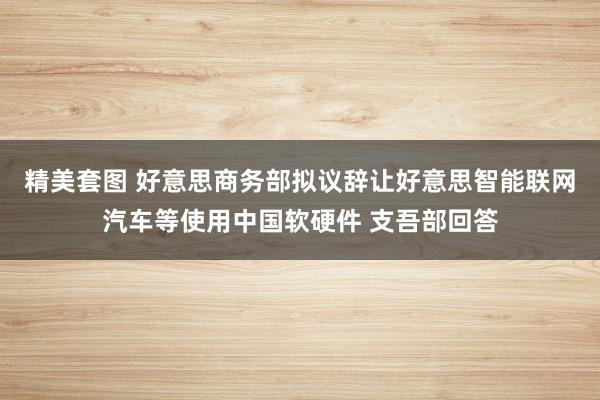 精美套图 好意思商务部拟议辞让好意思智能联网汽车等使用中国软硬件 支吾部回答